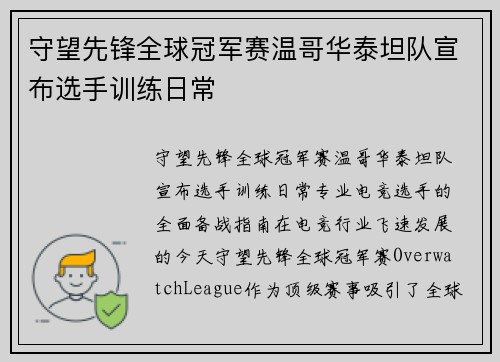 守望先锋全球冠军赛温哥华泰坦队宣布选手训练日常

守望先锋全球冠军赛温哥华泰坦队宣布选手训练日常专业电竞选手的全面备战指南在电竞行业飞速发展的今天守望先锋全球冠军赛OverwatchLeague作为顶级赛事吸引了全球